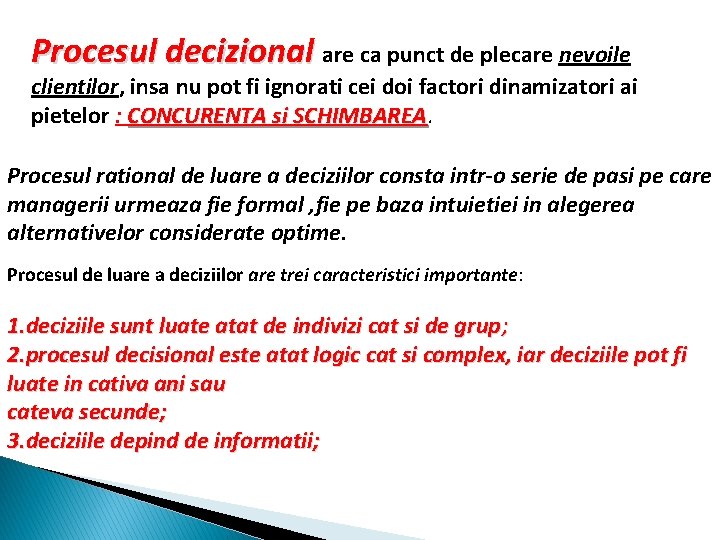 Procesul decizional are ca punct de plecare nevoile clientilor, insa nu pot fi ignorati cei doi factori dinamizatori ai pietelor : CONCURENTA si SCHIMBAREA.

Procesul rational de luare a deciziilor consta intr-o serie de pasi pe care managerii urmeaza fie formal ,fie pe baza intuietiei in alegerea alternativelor considerate optime.

Procesul de luare a deciziilor are trei caracteristici importante:

1.deciziile sunt luate atat de indivizi cat si de grup;
2.procesul decisional este atat logic cat si complex, iar deciziile pot fi luate in cativa ani sau
cateva secunde;
3.deciziile depind de informatii;